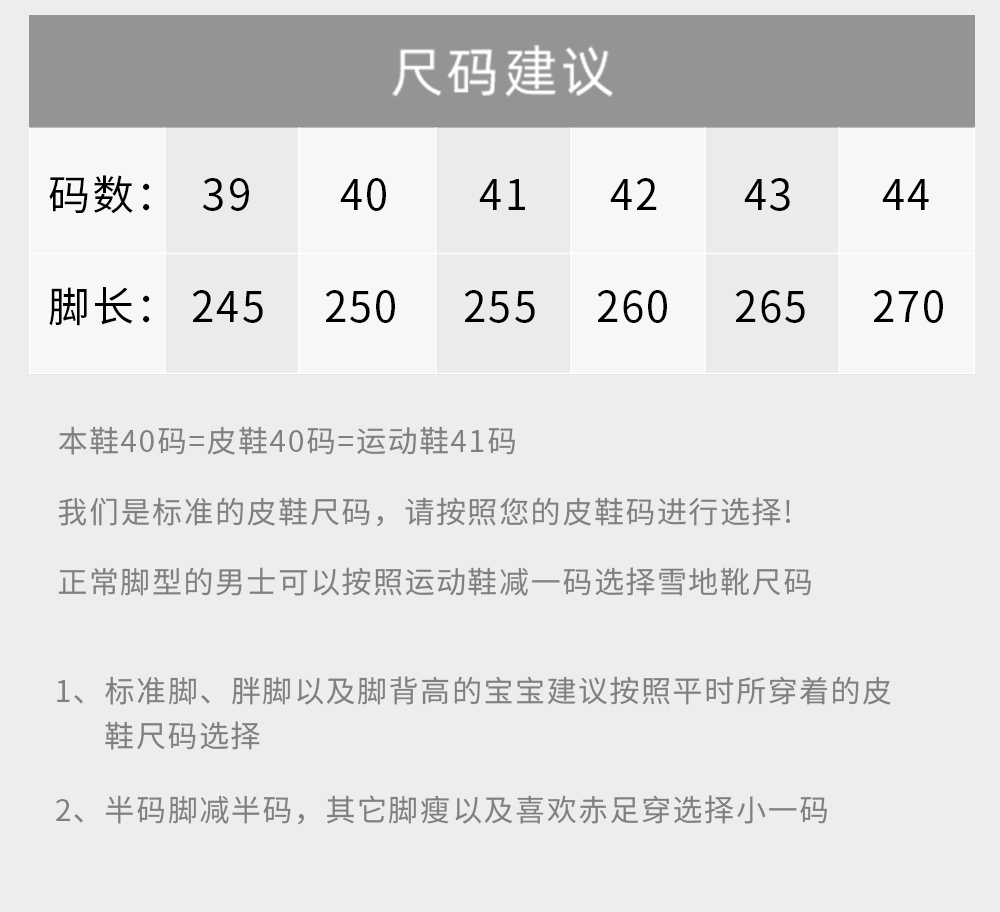 尺码建议

| 码数： | 39 | 40 | 41 | 42 | 43 | 44 |
|---|---|---|---|---|---|---|
| 脚长： | 245 | 250 | 255 | 260 | 265 | 270 |

本鞋40码=皮鞋40码=运动鞋41码

我们是标准的皮鞋尺码，请按照您的皮鞋码进行选择!

正常脚型的男士可以按照运动鞋减一码选择雪地靴尺码

1、标准脚、胖脚以及脚背高的宝宝建议按照平时所穿着的皮鞋尺码选择

2、半码脚减半码，其它脚瘦以及喜欢赤足穿选择小一码